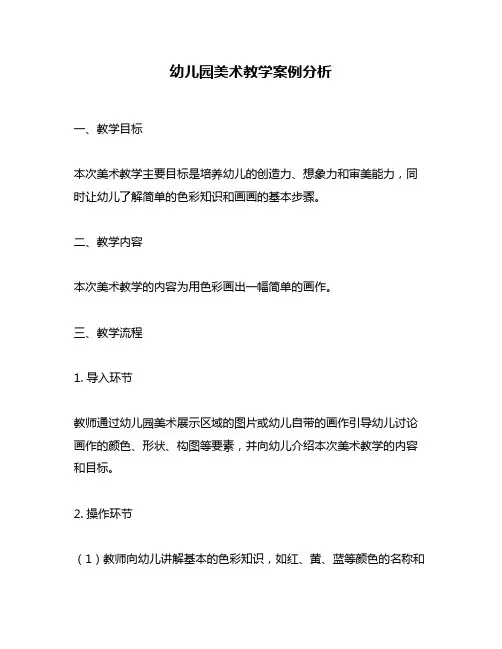 幼儿园美术教学案例分析

一、教学目标

本次美术教学主要目标是培养幼儿的创造力、想象力和审美能力，同时让幼儿了解简单的色彩知识和画画的基本步骤。

二、教学内容

本次美术教学的内容为用色彩画出一幅简单的画作。

三、教学流程

1. 导入环节

教师通过幼儿园美术展示区域的图片或幼儿自带的画作引导幼儿讨论画作的颜色、形状、构图等要素，并向幼儿介绍本次美术教学的内容和目标。

2. 操作环节

（1）教师向幼儿讲解基本的色彩知识，如红、黄、蓝等颜色的名称和